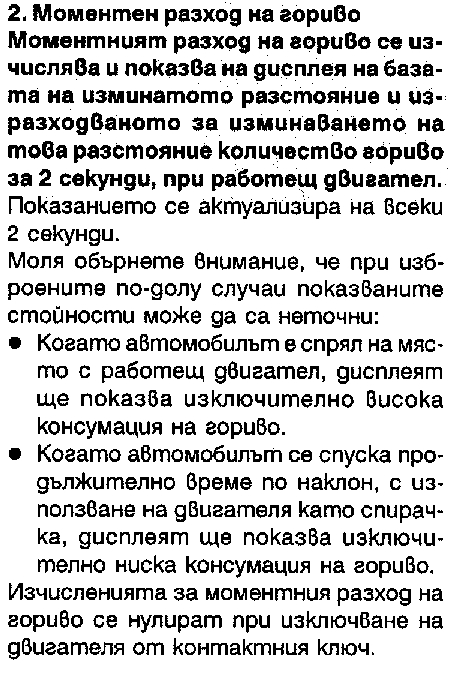 2. Моментен разход на гориво
Моментният разход на гориво се изчислява и показва на дисплея на базата на изминатото разстояние и изразходваното за изминаването на това разстояние количество гориво за 2 секунди, при работещ двигател.
Показанието се актуализира на всеки 2 секунди.
Моля обърнете внимание, че при изброените по-долу случаи показваните стойности може да са неточни:
• Когато автомобилът е спрял на място с работещ двигател, дисплеят ще показва изключително висока консумация на гориво.
• Когато автомобилът се спуска продължително време по наклон, с използване на двигателя като спирачка, дисплеят ще показва изключително ниска консумация на гориво.
Изчисленията за моментния разход на гориво се нулират при изключване на двигателя от контактния ключ.